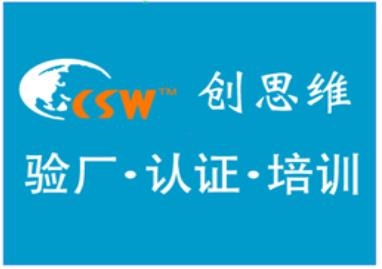 CSW™ 创思维

验厂·认证·培训